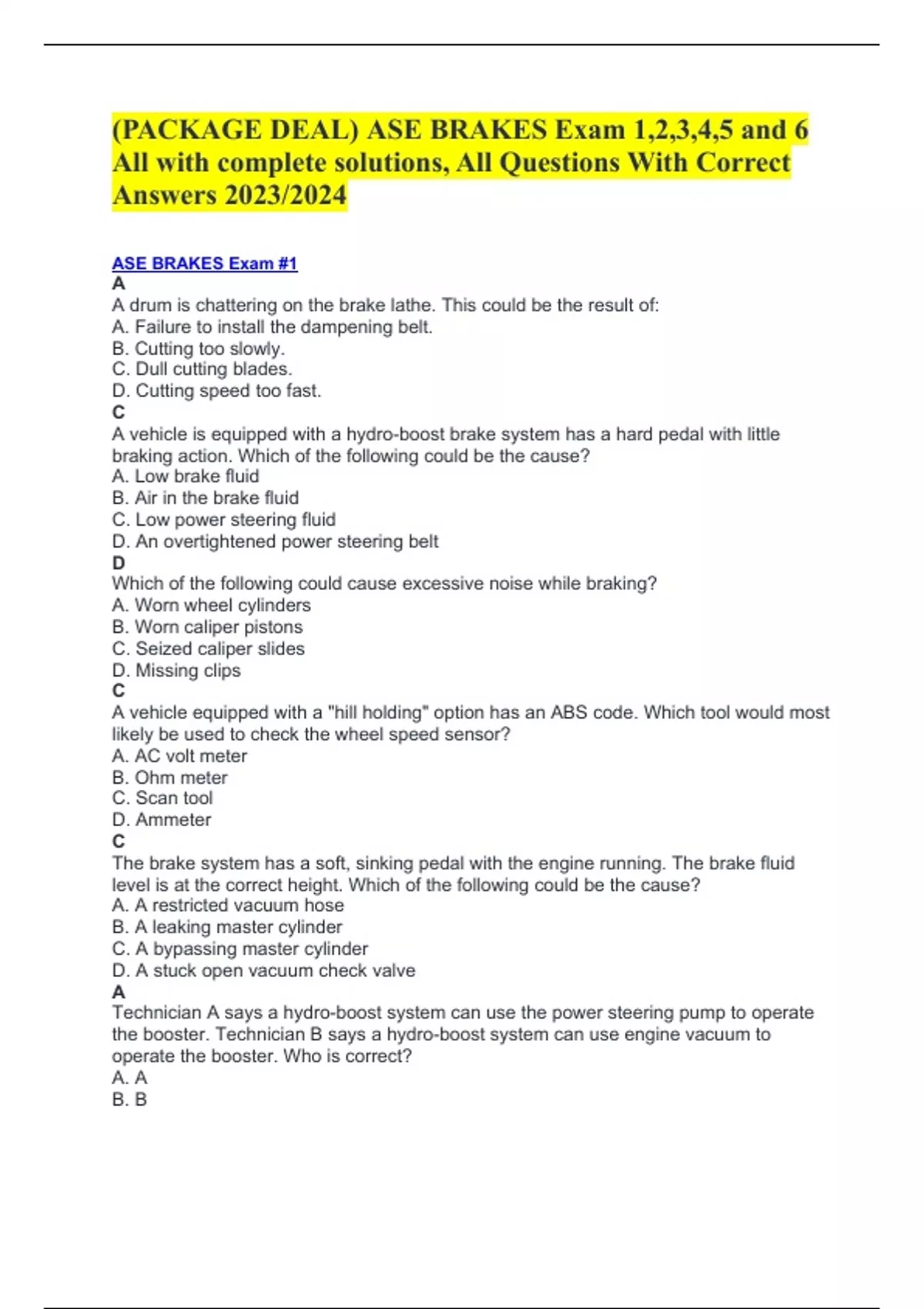 (PACKAGE DEAL) ASE BRAKES Exam 1,2,3,4,5 and 6 All with complete solutions, All Questions With Correct Answers 2023/2024

ASE BRAKES Exam #1
A
A drum is chattering on the brake lathe. This could be the result of:
A. Failure to install the dampening belt.
B. Cutting too slowly.
C. Dull cutting blades.
D. Cutting speed too fast.
C
A vehicle is equipped with a hydro-boost brake system has a hard pedal with little braking action. Which of the following could be the cause?
A. Low brake fluid
B. Air in the brake fluid
C. Low power steering fluid
D. An overtightened power steering belt
D
Which of the following could cause excessive noise while braking?
A. Worn wheel cylinders
B. Worn caliper pistons
C. Seized caliper slides
D. Missing clips
C
A vehicle equipped with a "hill holding" option has an ABS code. Which tool would most likely be used to check the wheel speed sensor?
A. AC volt meter
B. Ohm meter
C. Scan tool
D. Ammeter
C
The brake system has a soft, sinking pedal with the engine running. The brake fluid level is at the correct height. Which of the following could be the cause?
A. A restricted vacuum hose
B. A leaking master cylinder
C. A bypassing master cylinder
D. A stuck open vacuum check valve
A
Technician A says a hydro-boost system can use the power steering pump to operate the booster. Technician B says a hydro-boost system can use engine vacuum to operate the booster. Who is correct?
A. A
B. B